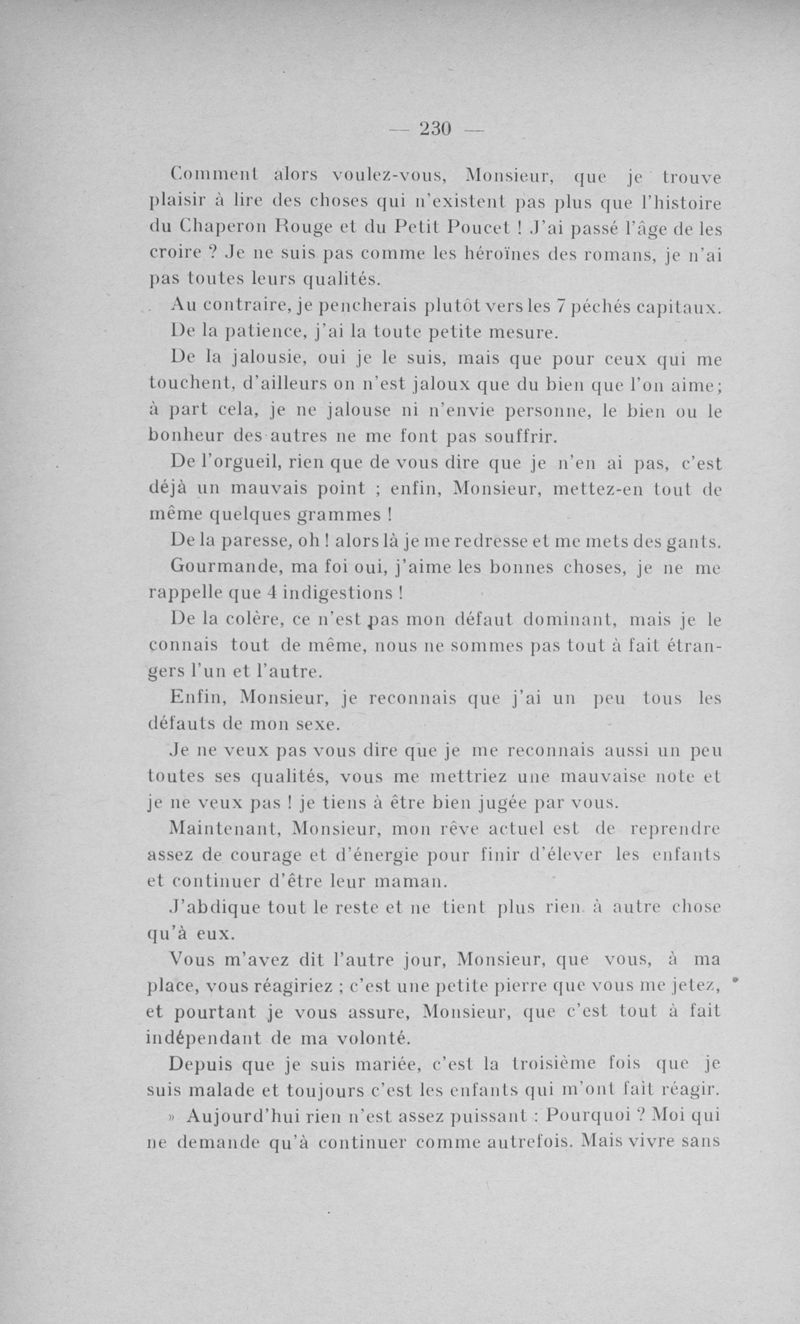 — 230 —

Comment alors voulez-vous, Monsieur, que je trouve plaisir à lire des choses qui n'existent pas plus que l'histoire du Chaperon Rouge et du Petit Poucet ! J'ai passé l'âge de les croire ? Je ne suis pas comme les héroïnes des romans, je n'ai pas toutes leurs qualités.

Au contraire, je pencherais plutôt vers les 7 péchés capitaux.

De la patience, j'ai la toute petite mesure.

De la jalousie, oui je le suis, mais que pour ceux qui me touchent, d'ailleurs on n'est jaloux que du bien que l'on aime; à part cela, je ne jalouse ni n'envie personne, le bien ou le bonheur des autres ne me font pas souffrir.

De l'orgueil, rien que de vous dire que je n'en ai pas, c'est déjà un mauvais point ; enfin, Monsieur, mettez-en tout de même quelques grammes !

De la paresse, oh ! alors là je me redresse et me mets des gants.

Gourmande, ma foi oui, j'aime les bonnes choses, je ne me rappelle que 4 indigestions !

De la colère, ce n'est pas mon défaut dominant, mais je le connais tout de même, nous ne sommes pas tout à fait étrangers l'un et l'autre.

Enfin, Monsieur, je reconnais que j'ai un peu tous les défauts de mon sexe.

Je ne veux pas vous dire que je me reconnais aussi un peu toutes ses qualités, vous me mettriez une mauvaise note et je ne veux pas ! je tiens à être bien jugée par vous.

Maintenant, Monsieur, mon rêve actuel est de reprendre assez de courage et d'énergie pour finir d'élever les enfants et continuer d'être leur maman.

J'abdique tout le reste et ne tient plus rien à autre chose qu'à eux.

Vous m'avez dit l'autre jour, Monsieur, que vous, à ma place, vous réagiriez ; c'est une petite pierre que vous me jetez, et pourtant je vous assure, Monsieur, que c'est tout à fait indépendant de ma volonté.

Depuis que je suis mariée, c'est la troisième fois que je suis malade et toujours c'est les enfants qui m'ont fait réagir.

» Aujourd'hui rien n'est assez puissant : Pourquoi ? Moi qui ne demande qu'à continuer comme autrefois. Mais vivre sans